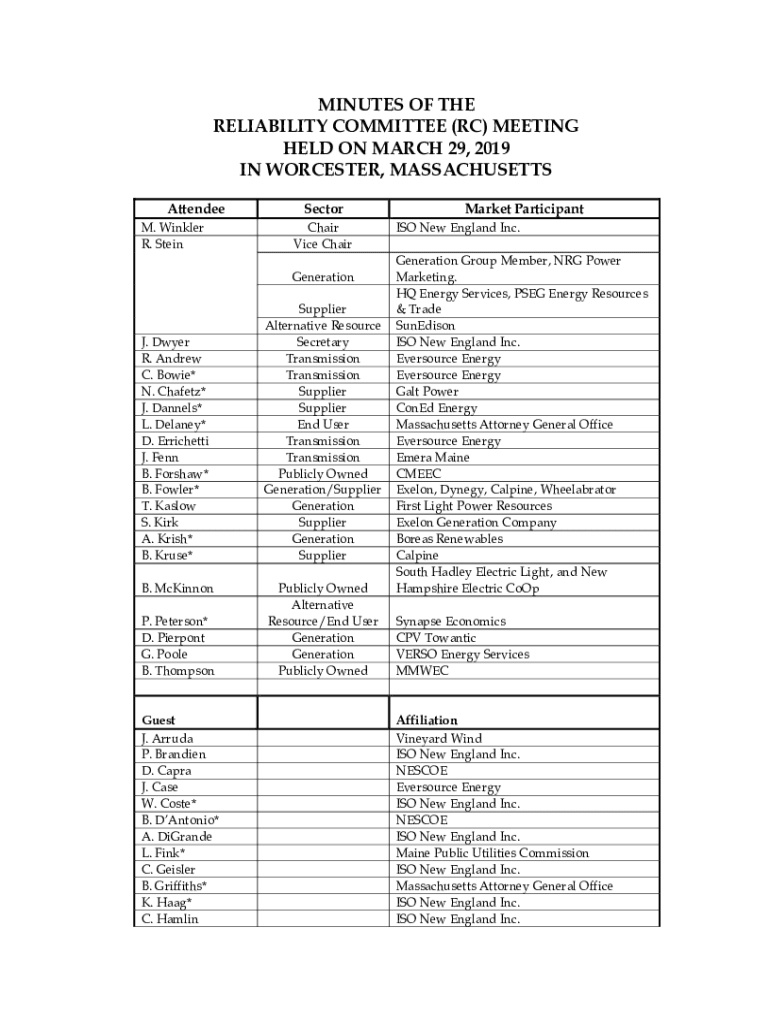 MINUTES OF THE
RELIABILITY COMMITTEE (RC) MEETING
HELD ON MARCH 29, 2019
IN WORCESTER, MASSACHUSETTS

| Attendee | Sector | Market Participant |
|---|---|---|
| M. Winkler | Chair | ISO New England Inc. |
| R. Stein | Vice Chair | |
| | Generation | Generation Group Member, NRG Power Marketing. |
| | Supplier | HQ Energy Services, PSEG Energy Resources & Trade |
| | Alternative Resource | SunEdison |
| J. Dwyer | Secretary | ISO New England Inc. |
| R. Andrew | Transmission | Eversource Energy |
| C. Bowie* | Transmission | Eversource Energy |
| N. Chafetz* | Supplier | Galt Power |
| J. Dannels* | Supplier | ConEd Energy |
| L. Delaney* | End User | Massachusetts Attorney General Office |
| D. Errichetti | Transmission | Eversource Energy |
| J. Fenn | Transmission | Emera Maine |
| B. Forshaw* | Publicly Owned | CMEEC |
| B. Fowler* | Generation/Supplier | Exelon, Dynegy, Calpine, Wheelabrator |
| T. Kaslow | Generation | First Light Power Resources |
| S. Kirk | Supplier | Exelon Generation Company |
| A. Krish* | Generation | Boreas Renewables |
| B. Kruse* | Supplier | Calpine |
| B. McKinnon | Publicly Owned | South Hadley Electric Light, and New Hampshire Electric CoOp |
| P. Peterson* | Alternative Resource/End User | Synapse Economics |
| D. Pierpont | Generation | CPV Towantic |
| G. Poole | Generation | VERSO Energy Services |
| B. Thompson | Publicly Owned | MMWEC |
| | | |
| Guest | | Affiliation |
| J. Arruda | | Vineyard Wind |
| P. Brandien | | ISO New England Inc. |
| D. Capra | | NESCOE |
| J. Case | | Eversource Energy |
| W. Coste* | | ISO New England Inc. |
| B. D'Antonio* | | NESCOE |
| A. DiGrande | | ISO New England Inc. |
| L. Fink* | | Maine Public Utilities Commission |
| C. Geisler | | ISO New England Inc. |
| B. Griffiths* | | Massachusetts Attorney General Office |
| K. Haag* | | ISO New England Inc. |
| C. Hamlin | | ISO New England Inc. |